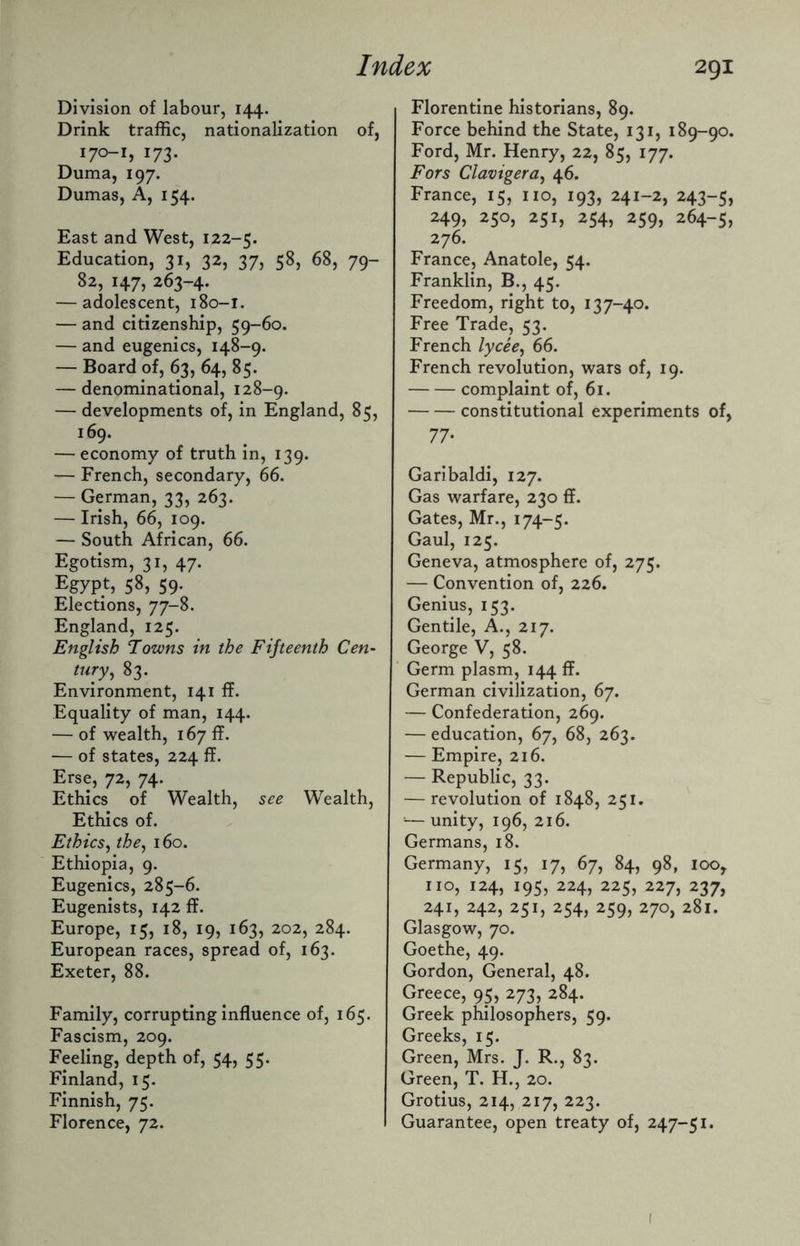 Index 291

Division of labour, 144.
Drink traffic, nationalization of, 170–1, 173.
Duma, 197.
Dumas, A, 154.

East and West, 122–5.
Education, 31, 32, 37, 58, 68, 79–82, 147, 263–4.
— adolescent, 180–1.
— and citizenship, 59–60.
— and eugenics, 148–9.
— Board of, 63, 64, 85.
— denominational, 128–9.
— developments of, in England, 85, 169.
— economy of truth in, 139.
— French, secondary, 66.
— German, 33, 263.
— Irish, 66, 109.
— South African, 66.
Egotism, 31, 47.
Egypt, 58, 59.
Elections, 77–8.
England, 125.
English Towns in the Fifteenth Century, 83.
Environment, 141 ff.
Equality of man, 144.
— of wealth, 167 ff.
— of states, 224 ff.
Erse, 72, 74.
Ethics of Wealth, see Wealth, Ethics of.
Ethics, the, 160.
Ethiopia, 9.
Eugenics, 285–6.
Eugenists, 142 ff.
Europe, 15, 18, 19, 163, 202, 284.
European races, spread of, 163.
Exeter, 88.

Family, corrupting influence of, 165.
Fascism, 209.
Feeling, depth of, 54, 55.
Finland, 15.
Finnish, 75.
Florence, 72.

Florentine historians, 89.
Force behind the State, 131, 189–90.
Ford, Mr. Henry, 22, 85, 177.
Fors Clavigera, 46.
France, 15, 110, 193, 241–2, 243–5, 249, 250, 251, 254, 259, 264–5, 276.
France, Anatole, 54.
Franklin, B., 45.
Freedom, right to, 137–40.
Free Trade, 53.
French lycée, 66.
French revolution, wars of, 19.
— — complaint of, 61.
— — constitutional experiments of, 77.

Garibaldi, 127.
Gas warfare, 230 ff.
Gates, Mr., 174–5.
Gaul, 125.
Geneva, atmosphere of, 275.
— Convention of, 226.
Genius, 153.
Gentile, A., 217.
George V, 58.
Germ plasm, 144 ff.
German civilization, 67.
— Confederation, 269.
— education, 67, 68, 263.
— Empire, 216.
— Republic, 33.
— revolution of 1848, 251.
— unity, 196, 216.
Germans, 18.
Germany, 15, 17, 67, 84, 98, 100, 110, 124, 195, 224, 225, 227, 237, 241, 242, 251, 254, 259, 270, 281.
Glasgow, 70.
Goethe, 49.
Gordon, General, 48.
Greece, 95, 273, 284.
Greek philosophers, 59.
Greeks, 15.
Green, Mrs. J. R., 83.
Green, T. H., 20.
Grotius, 214, 217, 223.
Guarantee, open treaty of, 247–51.